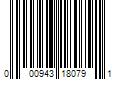 0 00943 18079 1